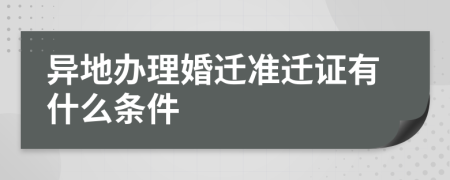 异地办理婚迁准迁证有什么条件